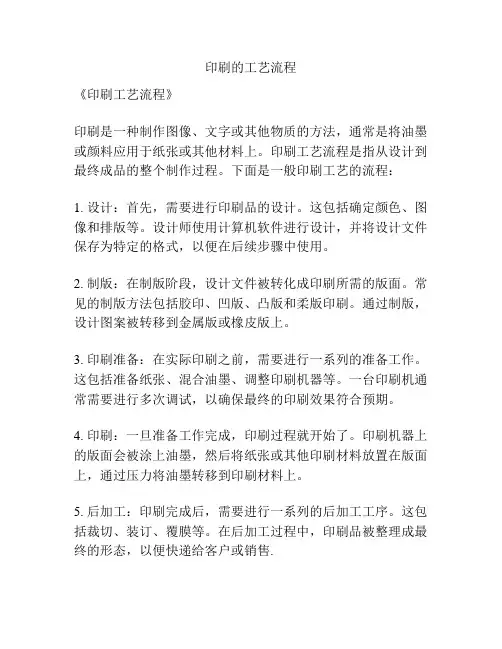 印刷的工艺流程

《印刷工艺流程》

印刷是一种制作图像、文字或其他物质的方法，通常是将油墨或颜料应用于纸张或其他材料上。印刷工艺流程是指从设计到最终成品的整个制作过程。下面是一般印刷工艺的流程：

1. 设计：首先，需要进行印刷品的设计。这包括确定颜色、图像和排版等。设计师使用计算机软件进行设计，并将设计文件保存为特定的格式，以便在后续步骤中使用。

2. 制版：在制版阶段，设计文件被转化成印刷所需的版面。常见的制版方法包括胶印、凹版、凸版和柔版印刷。通过制版，设计图案被转移到金属版或橡皮版上。

3. 印刷准备：在实际印刷之前，需要进行一系列的准备工作。这包括准备纸张、混合油墨、调整印刷机器等。一台印刷机通常需要进行多次调试，以确保最终的印刷效果符合预期。

4. 印刷：一旦准备工作完成，印刷过程就开始了。印刷机器上的版面会被涂上油墨，然后将纸张或其他印刷材料放置在版面上，通过压力将油墨转移到印刷材料上。

5. 后加工：印刷完成后，需要进行一系列的后加工工序。这包括裁切、装订、覆膜等。在后加工过程中，印刷品被整理成最终的形态，以便快递给客户或销售.